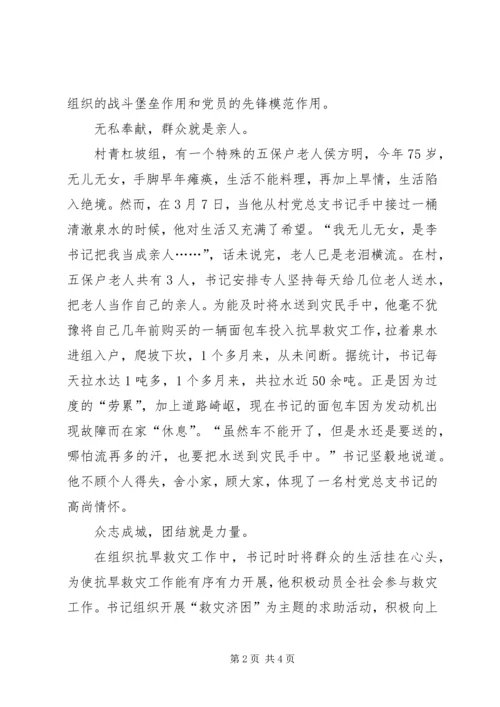 组织的战斗堡垒作用和党员的先锋模范作用。

无私奉献，群众就是亲人。

村青杠坡组，有一个特殊的五保户老人侯方明，今年75岁，无儿无女，手脚早年瘫痪，生活不能料理，再加上旱情，生活陷入绝境。然而，在3月7日，当他从村党总支书记手中接过一桶清澈泉水的时候，他对生活又充满了希望。“我无儿无女，是李书记把我当成亲人……”，话未说完，老人已是老泪横流。在村，五保户老人共有3人，书记安排专人坚持每天给几位老人送水，把老人当作自己的亲人。为能及时将水送到灾民手中，他毫不犹豫将自己几年前购买的一辆面包车投入抗旱救灾工作，拉着泉水进组入户，爬坡下坎，1个多月来，从未间断。据统计，书记每天拉水达1吨多，1个多月来，共拉水近50余吨。正是因为过度的“劳累”，加上道路崎岖，现在书记的面包车因为发动机出现故障而在家“休息”。“虽然车不能开了，但是水还是要送的，哪怕流再多的汗，也要把水送到灾民手中。”书记坚毅地说道。他不顾个人得失，舍小家，顾大家，体现了一名村党总支书记的高尚情怀。

众志成城，团结就是力量。

在组织抗旱救灾工作中，书记时时将群众的生活挂在心头，为使抗旱救灾工作能有序有力开展，他积极动员全社会参与救灾工作。书记组织开展“救灾济困”为主题的求助活动，积极向上

第2页 共4页